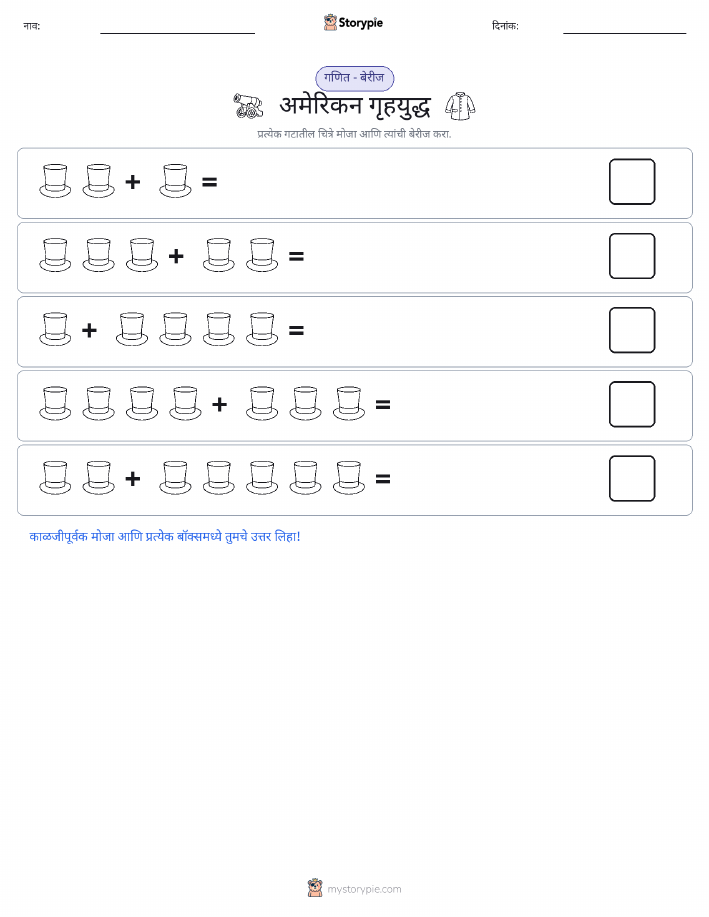 नाव:

Storypie

दिनांक:

गणित - बेरीज

अमेरिकन गृहयुद्ध

प्रत्येक गटातील चित्रे मोजा आणि त्यांची बेरीज करा.

+ =

+ =

+ =

+ =

+ =

काळजीपूर्वक मोजा आणि प्रत्येक बॉक्समध्ये तुमचे उत्तर लिहा!

mystorypie.com